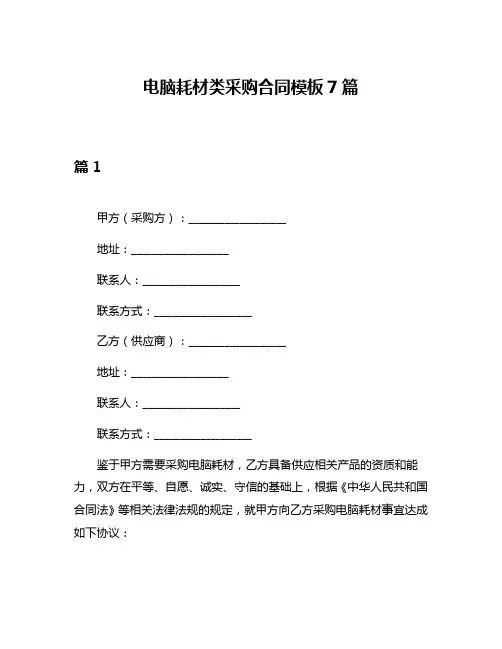 电脑耗材类采购合同模板 7 篇

篇 1

甲方（采购方）：________________

地址：________________

联系人：________________

联系方式：________________

乙方（供应商）：________________

地址：________________

联系人：________________

联系方式：________________

鉴于甲方需要采购电脑耗材，乙方具备供应相关产品的资质和能力，双方在平等、自愿、诚实、守信的基础上，根据《中华人民共和国合同法》等相关法律法规的规定，就甲方向乙方采购电脑耗材事宜达成如下协议：